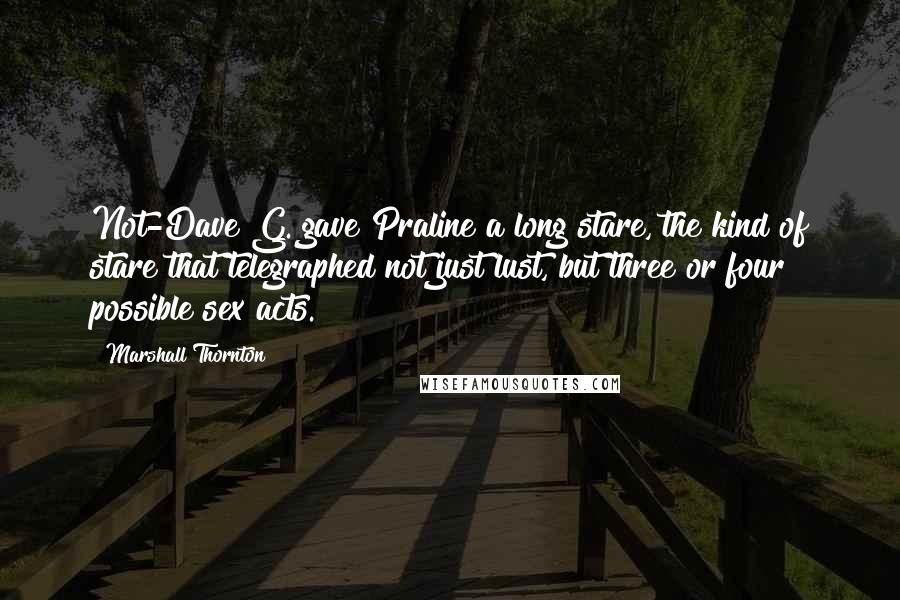 Not-Dave G. gave Praline a long stare, the kind of stare that telegraphed not just lust, but three or four possible sex acts.

Marshall Thornton

WISEFAMOUSQUOTES.COM